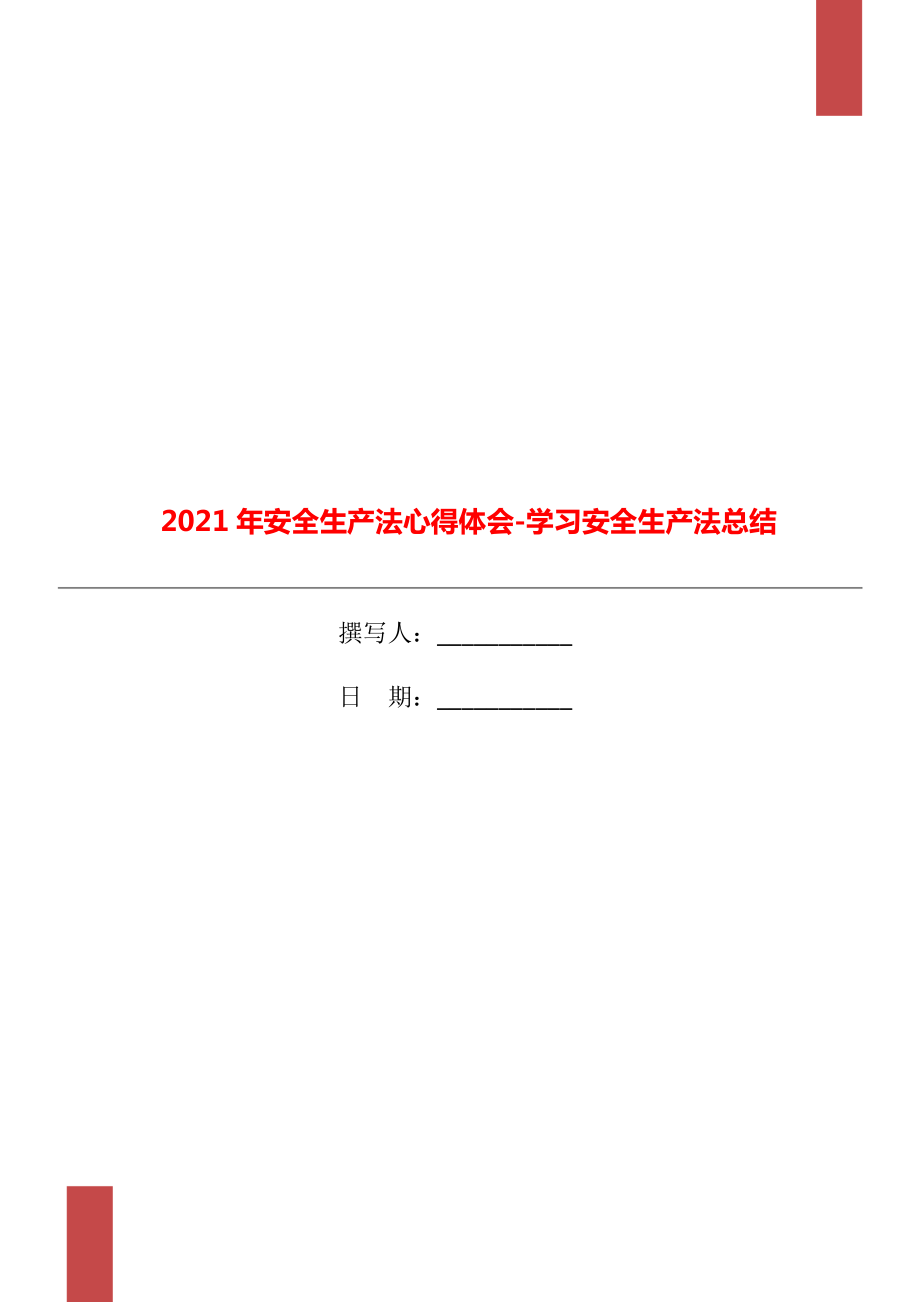 2021 年安全生产法心得体会-学习安全生产法总结

撰写人：___________

日　期：___________